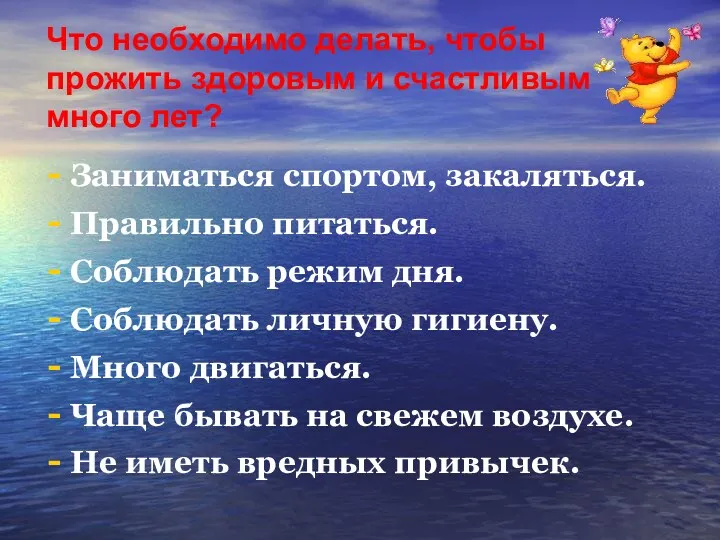 Что необходимо делать, чтобы прожить здоровым и счастливым много лет?

- Заниматься спортом, закаляться.
- Правильно питаться.
- Соблюдать режим дня.
- Соблюдать личную гигиену.
- Много двигаться.
- Чаще бывать на свежем воздухе.
- Не иметь вредных привычек.